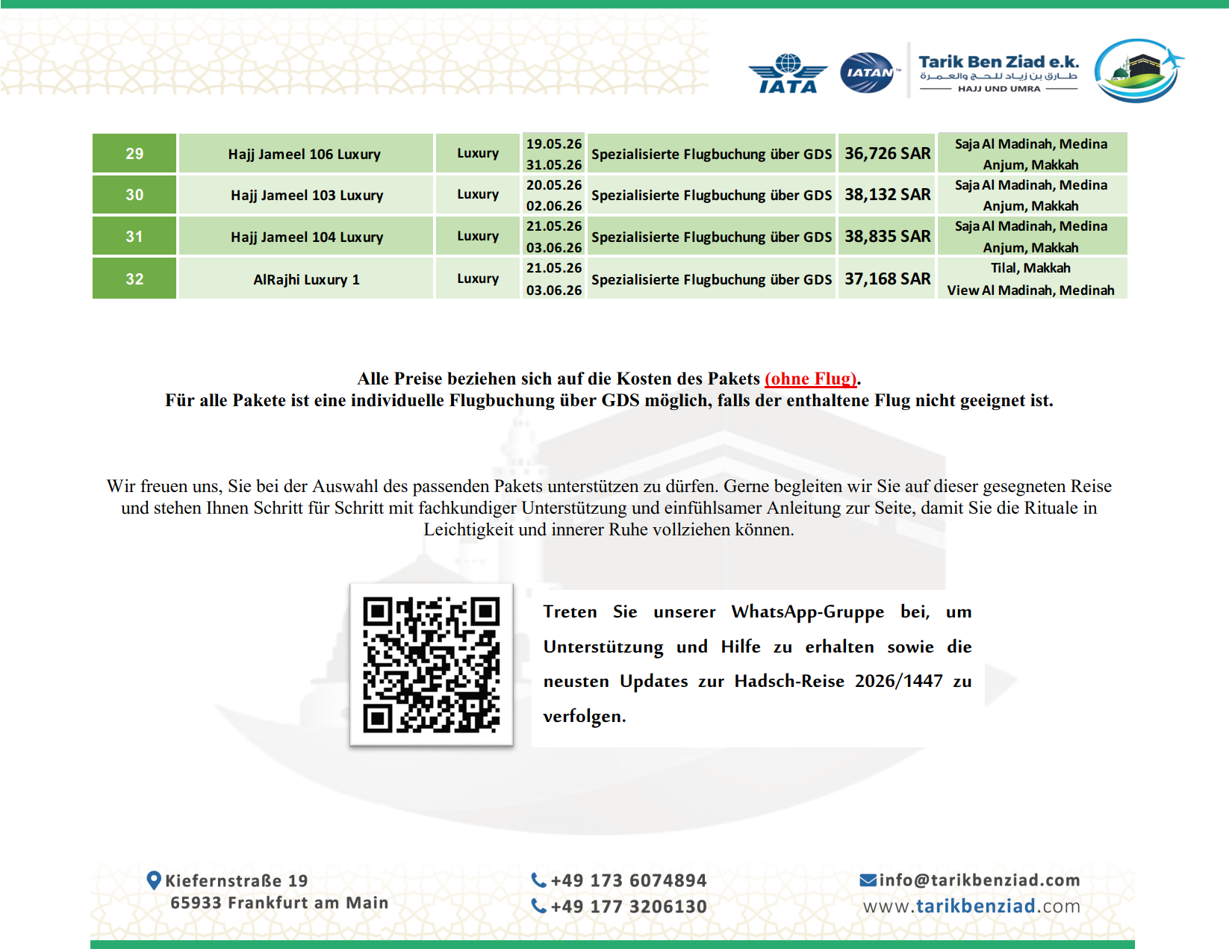 IATA IATAN Tarik Ben Ziad e.k.
طارق بن زياد للحج والعمرة
HAJJ UND UMRA

| 29 | Hajj Jameel 106 Luxury | Luxury | 19.05.26 31.05.26 | Spezialisierte Flugbuchung über GDS | 36,726 SAR | Saja Al Madinah, Medina Anjum, Makkah |
|---|---|---|---|---|---|---|
| 30 | Hajj Jameel 103 Luxury | Luxury | 20.05.26 02.06.26 | Spezialisierte Flugbuchung über GDS | 38,132 SAR | Saja Al Madinah, Medina Anjum, Makkah |
| 31 | Hajj Jameel 104 Luxury | Luxury | 21.05.26 03.06.26 | Spezialisierte Flugbuchung über GDS | 38,835 SAR | Saja Al Madinah, Medina Anjum, Makkah |
| 32 | AlRajhi Luxury 1 | Luxury | 21.05.26 03.06.26 | Spezialisierte Flugbuchung über GDS | 37,168 SAR | Tilal, Makkah View Al Madinah, Medinah |

Alle Preise beziehen sich auf die Kosten des Pakets (ohne Flug).
Für alle Pakete ist eine individuelle Flugbuchung über GDS möglich, falls der enthaltene Flug nicht geeignet ist.

Wir freuen uns, Sie bei der Auswahl des passenden Pakets unterstützen zu dürfen. Gerne begleiten wir Sie auf dieser gesegneten Reise und stehen Ihnen Schritt für Schritt mit fachkundiger Unterstützung und einfühlsamer Anleitung zur Seite, damit Sie die Rituale in Leichtigkeit und innerer Ruhe vollziehen können.

Treten Sie unserer WhatsApp-Gruppe bei, um Unterstützung und Hilfe zu erhalten sowie die neusten Updates zur Hadsch-Reise 2026/1447 zu verfolgen.

Kiefernstraße 19
65933 Frankfurt am Main

+49 173 6074894
+49 177 3206130

info@tarikbenziad.com
www.tarikbenziad.com